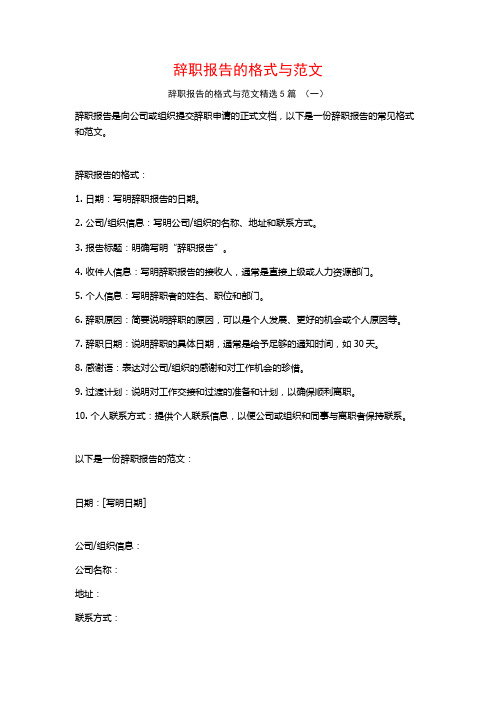 辞职报告的格式与范文

辞职报告的格式与范文精选 5 篇 （一）

辞职报告是向公司或组织提交辞职申请的正式文档，以下是一份辞职报告的常见格式和范文。

辞职报告的格式：

1. 日期：写明辞职报告的日期。

2. 公司/组织信息：写明公司/组织的名称、地址和联系方式。

3. 报告标题：明确写明“辞职报告”。

4. 收件人信息：写明辞职报告的接收人，通常是直接上级或人力资源部门。

5. 个人信息：写明辞职者的姓名、职位和部门。

6. 辞职原因：简要说明辞职的原因，可以是个人发展、更好的机会或个人原因等。

7. 辞职日期：说明辞职的具体日期，通常是给予足够的通知时间，如 30 天。

8. 感谢语：表达对公司/组织的感谢和对工作机会的珍惜。

9. 过渡计划：说明对工作交接和过渡的准备和计划，以确保顺利离职。

10. 个人联系方式：提供个人联系信息，以便公司或组织和同事与离职者保持联系。

以下是一份辞职报告的范文：

日期：[写明日期]

公司/组织信息：

公司名称：

地址：

联系方式：